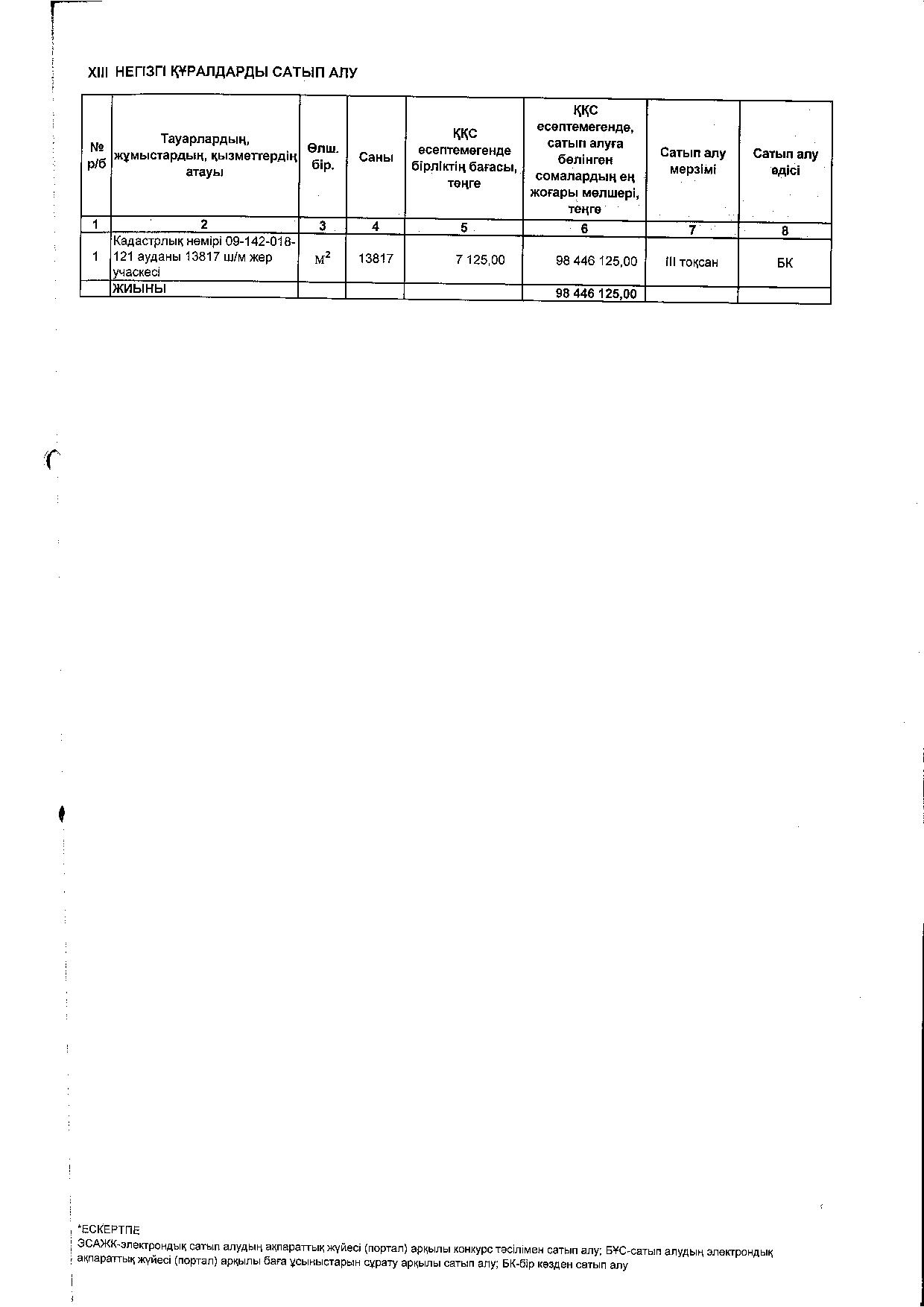 XIII НЕГІЗГІ ҚҰРАЛДАРДЫ САТЫП АЛУ

| № р/б | Тауарлардың, жұмыстардың, қызметтердің атауы | Өлш. бір. | Саны | ҚҚС есептемегенде бірліктің бағасы, теңге | ҚҚС есептемегенде, сатып алуға бөлінген сомалардың ең жоғары мөлшері, теңге | Сатып алу мерзімі | Сатып алу әдісі |
|---|---|---|---|---|---|---|---|
| 1 | 2 | 3 | 4 | 5 | 6 | 7 | 8 |
| 1 | Кадастрлық нөмірі 09-142-018-121 ауданы 13817 ш/м жер учаскесі | $м^2$ | 13817 | 7 125,00 | 98 446 125,00 | III тоқсан | БК |
| | ЖИЫНЫ | | | | 98 446 125,00 | | |

*ЕСКЕРТПЕ
ЭСАЖК-электрондық сатып алудың ақпараттық жүйесі (портал) арқылы конкурс тәсілімен сатып алу; БҰС-сатып алудың электрондық ақпараттық жүйесі (портал) арқылы баға ұсыныстарын сұрату арқылы сатып алу; БК-бір көзден сатып алу